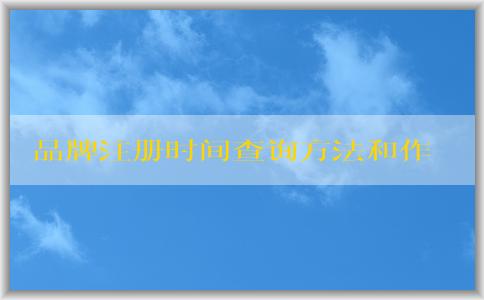 品牌注册时间查询方法和作